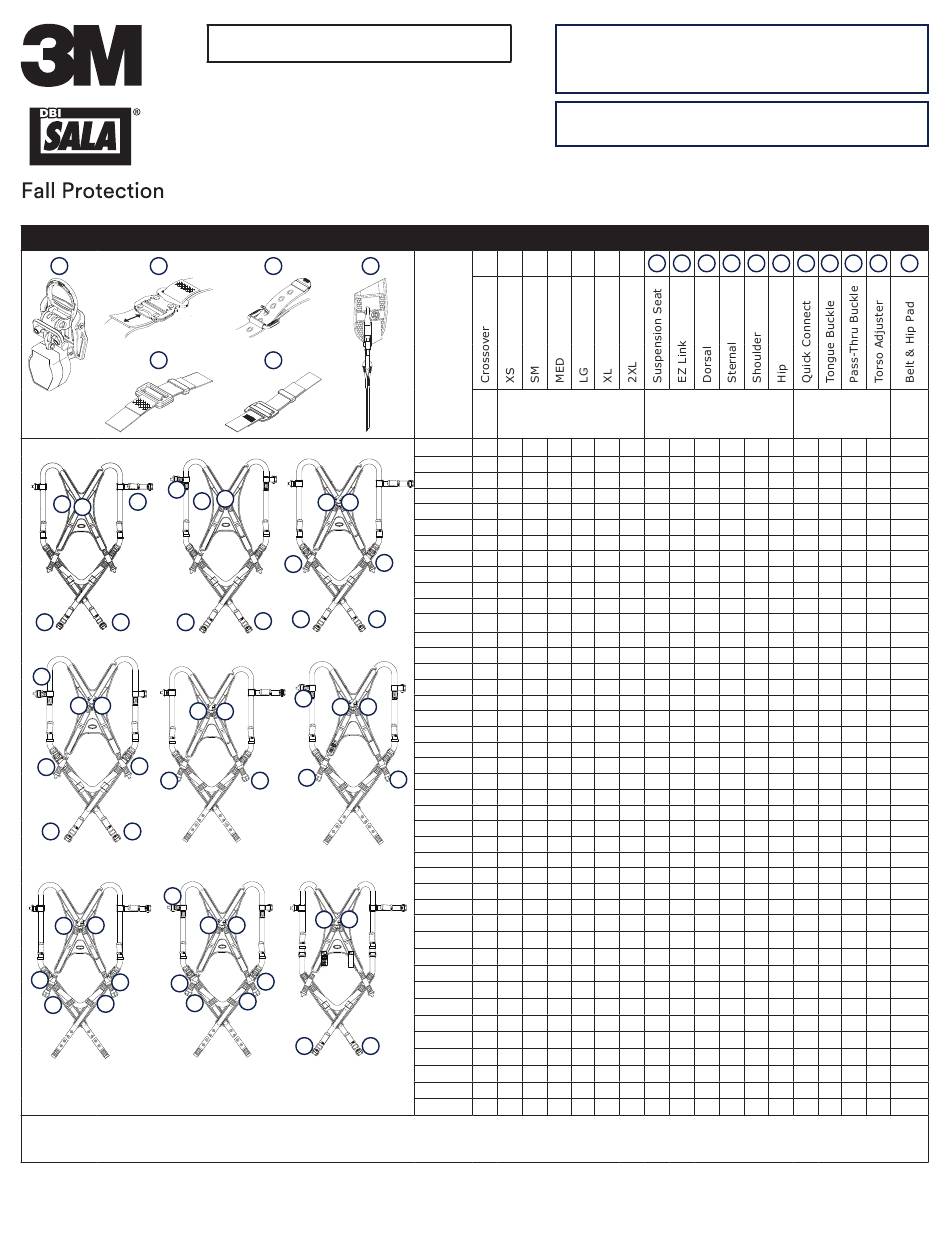 3M

DBI SALA®

Fall Protection

| Crossover | XS | SM | MED | LG | XL | 2XL | Suspension Seat | EZ Link | Dorsal | Sternal | Shoulder | Hip | Quick Connect | Tongue Buckle | Pass-Thru Buckle | Torso Adjuster | Belt & Hip Pad |
|---|---|---|---|---|---|---|---|---|---|---|---|---|---|---|---|---|---|